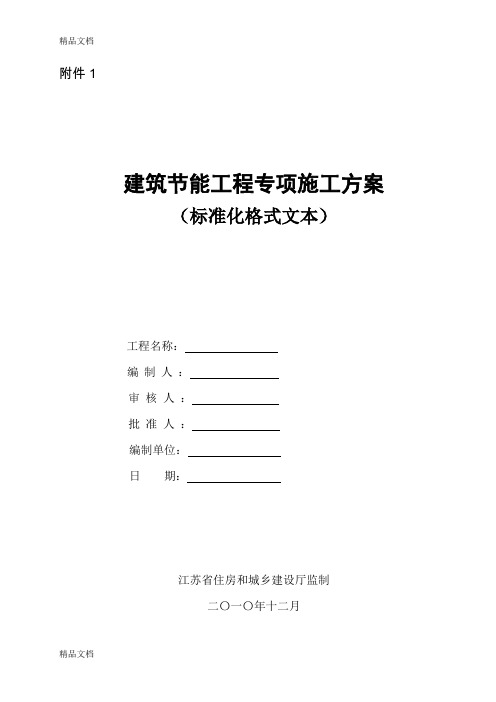 精品文档

附件 1

建筑节能工程专项施工方案
（标准化格式文本）

工程名称：

编 制 人 ：

审 核 人 ：

批 准 人 ：

编制单位：

日　　期：

江苏省住房和城乡建设厅监制

二〇一〇年十二月

精品文档